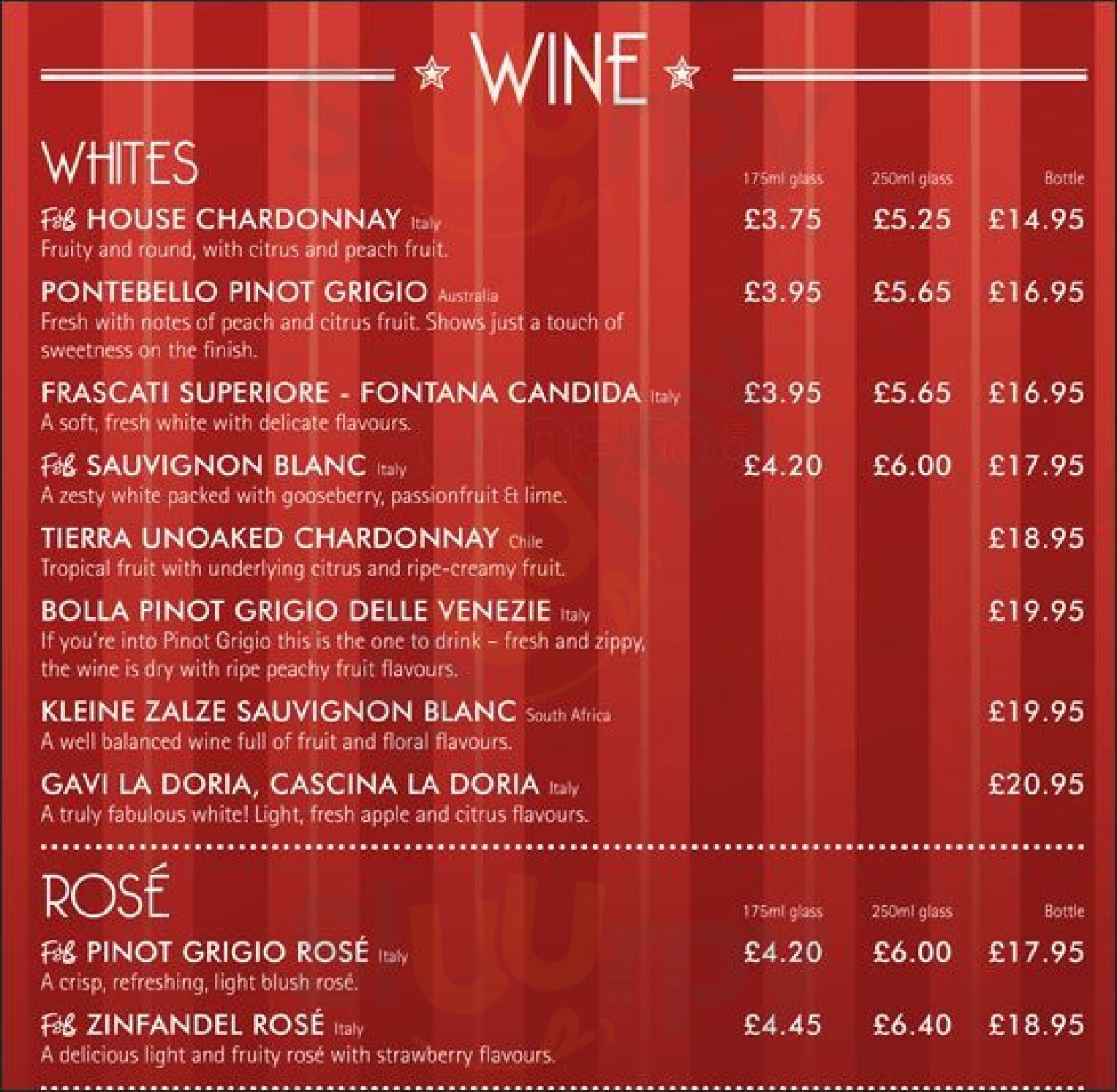 WINE

WHITES

| | 175ml glass | 250ml glass | Bottle |
|---|---|---|---|
| F&B HOUSE CHARDONNAY Italy<br>Fruity and round, with citrus and peach fruit. | £3.75 | £5.25 | £14.95 |
| PONTEBELLO PINOT GRIGIO Australia<br>Fresh with notes of peach and citrus fruit. Shows just a touch of sweetness on the finish. | £3.95 | £5.65 | £16.95 |
| FRASCATI SUPERIORE - FONTANA CANDIDA Italy<br>A soft, fresh white with delicate flavours. | £3.95 | £5.65 | £16.95 |
| F&B SAUVIGNON BLANC Italy<br>A zesty white packed with gooseberry, passionfruit & lime. | £4.20 | £6.00 | £17.95 |
| TIERRA UNOAKED CHARDONNAY Chile<br>Tropical fruit with underlying citrus and ripe-creamy fruit. | | | £18.95 |
| BOLLA PINOT GRIGIO DELLE VENEZIE Italy<br>If you're into Pinot Grigio this is the one to drink – fresh and zippy, the wine is dry with ripe peachy fruit flavours. | | | £19.95 |
| KLEINE ZALZE SAUVIGNON BLANC South Africa<br>A well balanced wine full of fruit and floral flavours. | | | £19.95 |
| GAVI LA DORIA, CASCINA LA DORIA Italy<br>A truly fabulous white! Light, fresh apple and citrus flavours. | | | £20.95 |

ROSÉ

| | 175ml glass | 250ml glass | Bottle |
|---|---|---|---|
| F&B PINOT GRIGIO ROSÉ Italy<br>A crisp, refreshing, light blush rosé. | £4.20 | £6.00 | £17.95 |
| F&B ZINFANDEL ROSÉ Italy<br>A delicious light and fruity rosé with strawberry flavours. | £4.45 | £6.40 | £18.95 |